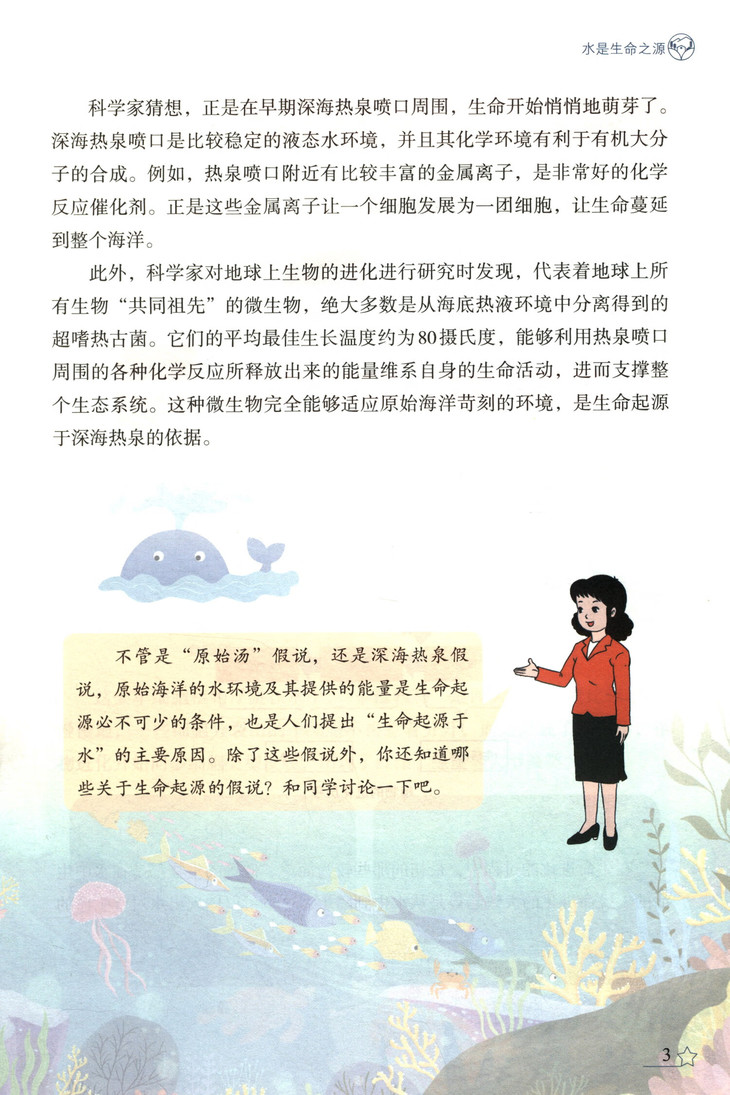 水是生命之源

科学家猜想，正是在早期深海热泉喷口周围，生命开始悄悄地萌芽了。深海热泉喷口是比较稳定的液态水环境，并且其化学环境有利于有机大分子的合成。例如，热泉喷口附近有比较丰富的金属离子，是非常好的化学反应催化剂。正是这些金属离子让一个细胞发展为一团细胞，让生命蔓延到整个海洋。

此外，科学家对地球上生物的进化进行研究时发现，代表着地球上所有生物“共同祖先”的微生物，绝大多数是从海底热液环境中分离得到的超嗜热古菌。它们的平均最佳生长温度约为80摄氏度，能够利用热泉喷口周围的各种化学反应所释放出来的能量维系自身的生命活动，进而支撑整个生态系统。这种微生物完全能够适应原始海洋苛刻的环境，是生命起源于深海热泉的依据。

不管是“原始汤”假说，还是深海热泉假说，原始海洋的水环境及其提供的能量是生命起源必不可少的条件，也是人们提出“生命起源于水”的主要原因。除了这些假说外，你还知道哪些关于生命起源的假说？和同学讨论一下吧。

3